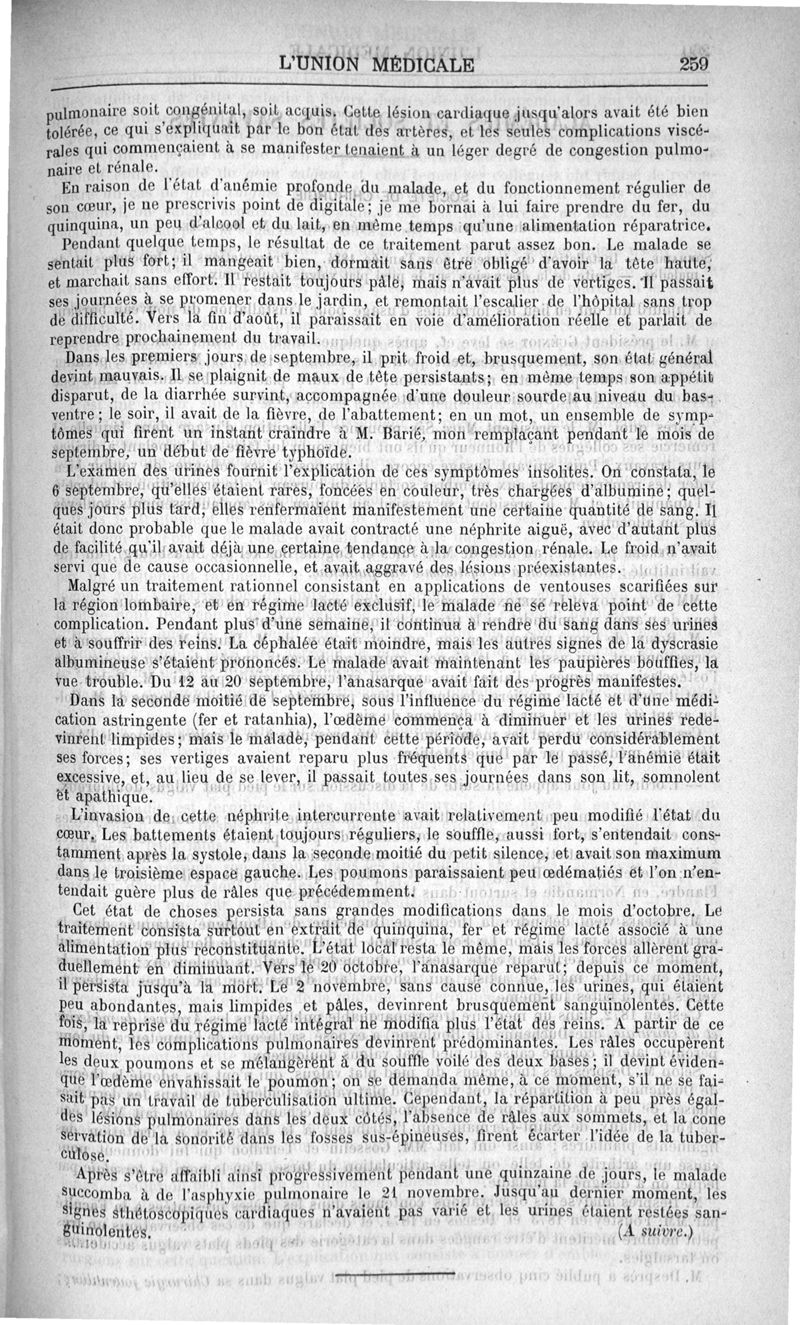 L'UNION MÉDICALE 259

pulmonaire soit congénital, soit acquis. Cette lésion cardiaque jusqu'alors avait été bien tolérée, ce qui s'expliquait par le bon état des artères, et les seules complications viscérales qui commençaient à se manifester tenaient à un léger degré de congestion pulmonaire et rénale.

En raison de l'état d'anémie profonde du malade, et du fonctionnement régulier de son cœur, je ne prescrivis point de digitale; je me bornai à lui faire prendre du fer, du quinquina, un peu d'alcool et du lait, en même temps qu'une alimentation réparatrice.

Pendant quelque temps, le résultat de ce traitement parut assez bon. Le malade se sentait plus fort; il mangeait bien, dormait sans être obligé d'avoir la tête haute, et marchait sans effort. Il restait toujours pâle, mais n'avait plus de vertiges. Il passait ses journées à se promener dans le jardin, et remontait l'escalier de l'hôpital sans trop de difficulté. Vers la fin d'août, il paraissait en voie d'amélioration réelle et parlait de reprendre prochainement du travail.

Dans les premiers jours de septembre, il prit froid et, brusquement, son état général devint mauvais. Il se plaignit de maux de tête persistants; en même temps son appétit disparut, de la diarrhée survint, accompagnée d'une douleur sourde au niveau du bas-ventre; le soir, il avait de la fièvre, de l'abattement; en un mot, un ensemble de symptômes qui firent un instant craindre à M. Barié, mon remplaçant pendant le mois de septembre, un début de fièvre typhoïde.

L'examen des urines fournit l'explication de ces symptômes insolites. On constata, le 6 septembre, qu'elles étaient rares, foncées en couleur, très chargées d'albumine; quelques jours plus tard, elles renfermaient manifestement une certaine quantité de sang. Il était donc probable que le malade avait contracté une néphrite aiguë, avec d'autant plus de facilité qu'il avait déjà une certaine tendance à la congestion rénale. Le froid n'avait servi que de cause occasionnelle, et avait aggravé des lésions préexistantes.

Malgré un traitement rationnel consistant en applications de ventouses scarifiées sur la région lombaire, et en régime lacté exclusif, le malade ne se releva point de cette complication. Pendant plus d'une semaine, il continua à rendre du sang dans ses urines et à souffrir des reins. La céphalée était moindre, mais les autres signes de la dyscrasie albumineuse s'étaient prononcés. Le malade avait maintenant les paupières bouffies, la vue trouble. Du 12 au 20 septembre, l'anasarque avait fait des progrès manifestes.

Dans la seconde moitié de septembre, sous l'influence du régime lacté et d'une médication astringente (fer et ratanhia), l'œdème commença à diminuer et les urines redevinrent limpides; mais le malade, pendant cette période, avait perdu considérablement ses forces; ses vertiges avaient reparu plus fréquents que par le passé, l'anémie était excessive, et, au lieu de se lever, il passait toutes ses journées dans son lit, somnolent et apathique.

L'invasion de cette néphrite intercurrente avait relativement peu modifié l'état du cœur. Les battements étaient toujours réguliers, le souffle, aussi fort, s'entendait constamment après la systole, dans la seconde moitié du petit silence, et avait son maximum dans le troisième espace gauche. Les poumons paraissaient peu œdématiés et l'on n'entendait guère plus de râles que précédemment.

Cet état de choses persista sans grandes modifications dans le mois d'octobre. Le traitement consista surtout en extrait de quinquina, fer et régime lacté associé à une alimentation plus reconstituante. L'état local resta le même, mais les forces allèrent graduellement en diminuant. Vers le 20 octobre, l'anasarque reparut; depuis ce moment, il persista jusqu'à la mort. Le 2 novembre, sans cause connue, les urines, qui étaient peu abondantes, mais limpides et pâles, devinrent brusquement sanguinolentes. Cette fois, la reprise du régime lacté intégral ne modifia plus l'état des reins. A partir de ce moment, les complications pulmonaires devinrent prédominantes. Les râles occupèrent les deux poumons et se mélangèrent à du souffle voilé des deux bases; il devint évident que l'œdème envahissait le poumon; on se demanda même, à ce moment, s'il ne se faisait pas un travail de tuberculisation ultime. Cependant, la répartition à peu près égale des lésions pulmonaires dans les deux côtés, l'absence de râles aux sommets, et la conservation de la sonorité dans les fosses sus-épineuses, firent écarter l'idée de la tuberculose.

Après s'être affaibli ainsi progressivement pendant une quinzaine de jours, le malade succomba à de l'asphyxie pulmonaire le 21 novembre. Jusqu'au dernier moment, les signes sthétoscopiques cardiaques n'avaient pas varié et les urines étaient restées sanguinolentes.

(A suivre.)